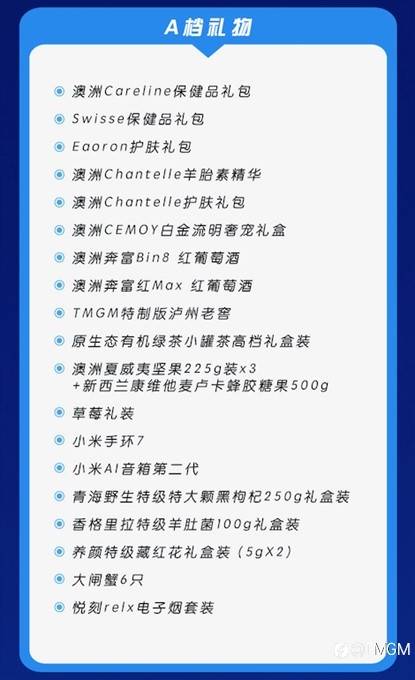 A档礼物

澳洲Careline保健品礼包

Swisse保健品礼包

Eaoron护肤礼包

澳洲Chantelle羊胎素精华

澳洲Chantelle护肤礼包

澳洲CEMOY白金流明奢宠礼盒

澳洲奔富Bin8 红葡萄酒

澳洲奔富红Max 红葡萄酒

TMGM特制版泸州老窖

原生态有机绿茶小罐茶高档礼盒装

澳洲夏威夷坚果225g装x3 +新西兰康维他麦卢卡蜂胶糖果500g

草莓礼装

小米手环7

小米AI音箱第二代

青海野生特级特大颗黑枸杞250g礼盒装

香格里拉特级羊肚菌100g礼盒装

养颜特级藏红花礼盒装（5gX2）

大闸蟹6只

悦刻relx电子烟套装

MGM